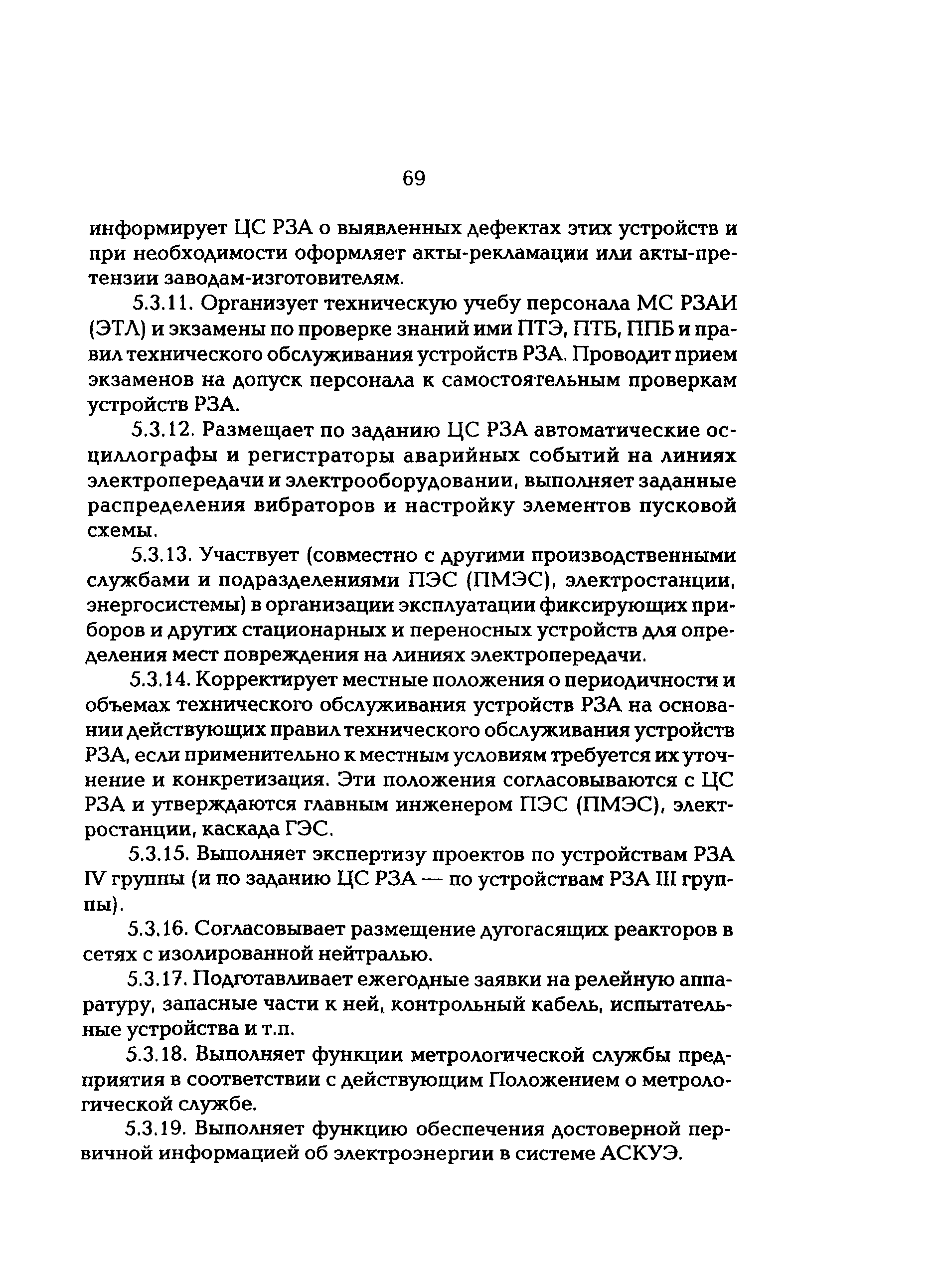 69

информирует ЦС РЗА о выявленных дефектах этих устройств и при необходимости оформляет акты-рекламации или акты-претензии заводам-изготовителям.

5.3.11. Организует техническую учебу персонала МС РЗАИ (ЭТЛ) и экзамены по проверке знаний ими ПТЭ, ПТБ, ППБ и правил технического обслуживания устройств РЗА. Проводит прием экзаменов на допуск персонала к самостоятельным проверкам устройств РЗА.

5.3.12. Размещает по заданию ЦС РЗА автоматические осциллографы и регистраторы аварийных событий на линиях электропередачи и электрооборудовании, выполняет заданные распределения вибраторов и настройку элементов пусковой схемы.

5.3.13. Участвует (совместно с другими производственными службами и подразделениями ПЭС (ПМЭС), электростанции, энергосистемы) в организации эксплуатации фиксирующих приборов и других стационарных и переносных устройств для определения мест повреждения на линиях электропередачи.

5.3.14. Корректирует местные положения о периодичности и объемах технического обслуживания устройств РЗА на основании действующих правил технического обслуживания устройств РЗА, если применительно к местным условиям требуется их уточнение и конкретизация. Эти положения согласовываются с ЦС РЗА и утверждаются главным инженером ПЭС (ПМЭС), электростанции, каскада ГЭС.

5.3.15. Выполняет экспертизу проектов по устройствам РЗА IV группы (и по заданию ЦС РЗА — по устройствам РЗА III группы).

5.3.16. Согласовывает размещение дугогасящих реакторов в сетях с изолированной нейтралью.

5.3.17. Подготавливает ежегодные заявки на релейную аппаратуру, запасные части к ней, контрольный кабель, испытательные устройства и т.п.

5.3.18. Выполняет функции метрологической службы предприятия в соответствии с действующим Положением о метрологической службе.

5.3.19. Выполняет функцию обеспечения достоверной первичной информацией об электроэнергии в системе АСКУЭ.